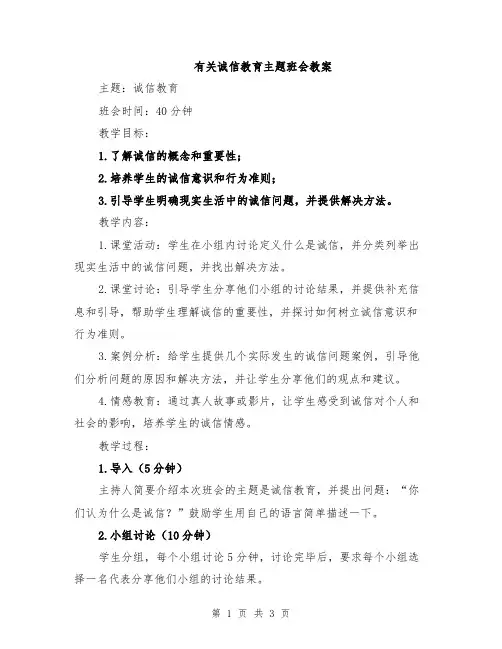 有关诚信教育主题班会教案

主题：诚信教育

班会时间：40 分钟

教学目标：

1.了解诚信的概念和重要性；

2.培养学生的诚信意识和行为准则；

3.引导学生明确现实生活中的诚信问题，并提供解决方法。

教学内容：

1.课堂活动：学生在小组内讨论定义什么是诚信，并分类列举出现实生活中的诚信问题，并找出解决方法。

2.课堂讨论：引导学生分享他们小组的讨论结果，并提供补充信息和引导，帮助学生理解诚信的重要性，并探讨如何树立诚信意识和行为准则。

3.案例分析：给学生提供几个实际发生的诚信问题案例，引导他们分析问题的原因和解决方法，并让学生分享他们的观点和建议。

4.情感教育：通过真人故事或影片，让学生感受到诚信对个人和社会的影响，培养学生的诚信情感。

教学过程：

1.导入（5 分钟）

主持人简要介绍本次班会的主题是诚信教育，并提出问题：“你们认为什么是诚信？”鼓励学生用自己的语言简单描述一下。

2.小组讨论（10 分钟）

学生分组，每个小组讨论 5 分钟，讨论完毕后，要求每个小组选择一名代表分享他们小组的讨论结果。

第 1 页 共 3 页